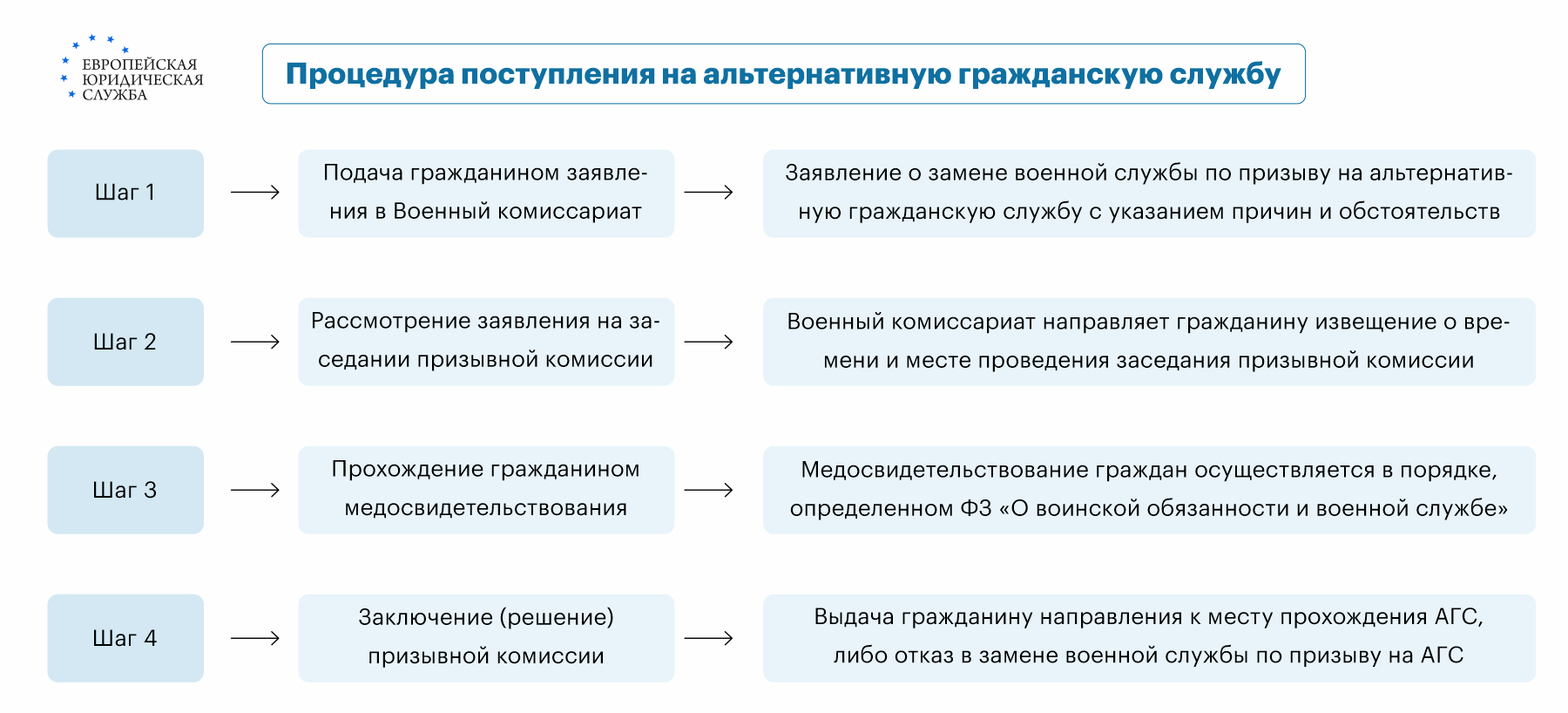 ЕВРОПЕЙСКАЯ ЮРИДИЧЕСКАЯ СЛУЖБА

Процедура поступления на альтернативную гражданскую службу

Шаг 1

Подача гражданином заявления в Военный комиссариат

Заявление о замене военной службы по призыву на альтернативную гражданскую службу с указанием причин и обстоятельств

Шаг 2

Рассмотрение заявления на заседании призывной комиссии

Военный комиссариат направляет гражданину извещение о времени и месте проведения заседания призывной комиссии

Шаг 3

Прохождение гражданином медосвидетельствования

Медосвидетельствование граждан осуществляется в порядке, определенном ФЗ «О воинской обязанности и военной службе»

Шаг 4

Заключение (решение) призывной комиссии

Выдача гражданину направления к месту прохождения АГС, либо отказ в замене военной службы по призыву на АГС